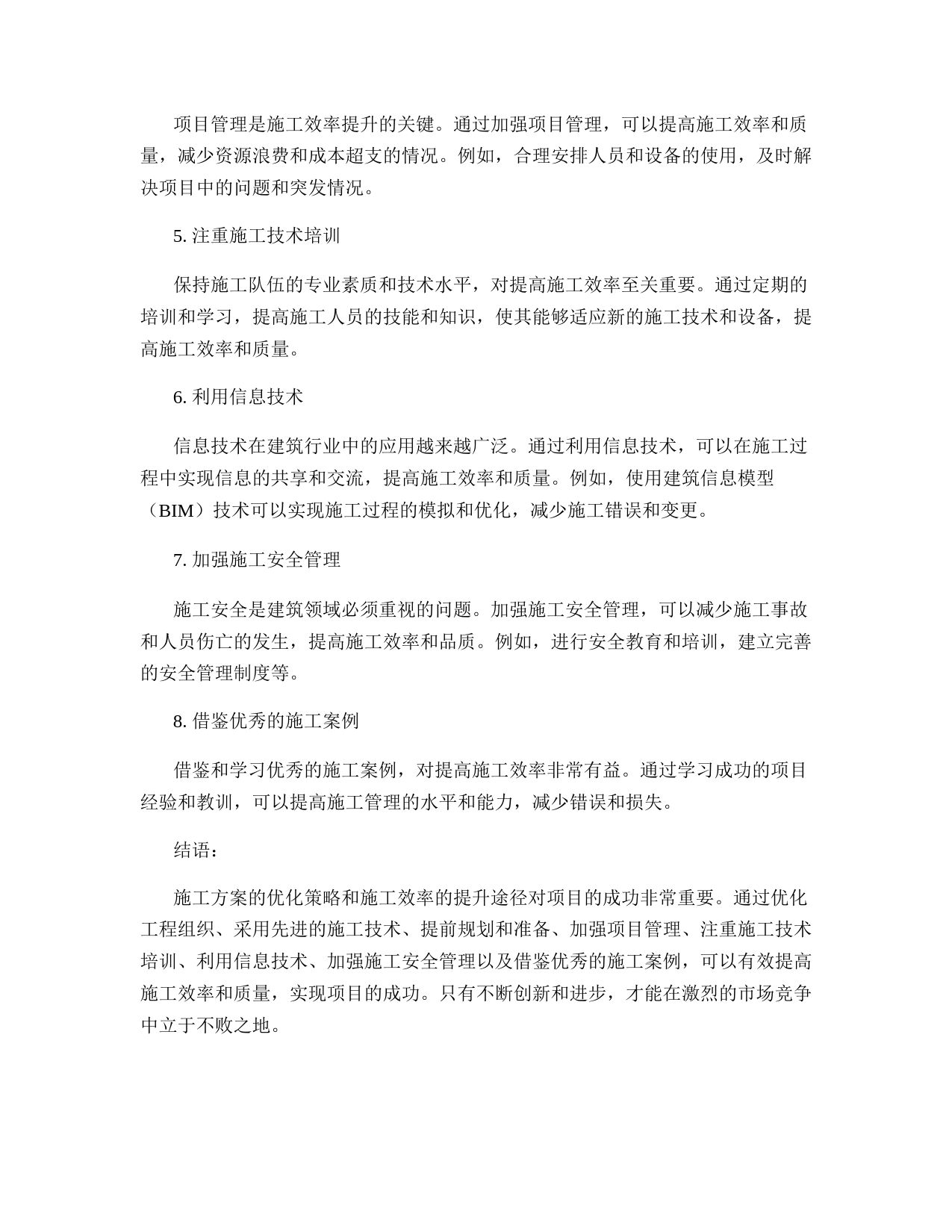 项目管理是施工效率提升的关键。通过加强项目管理，可以提高施工效率和质量，减少资源浪费和成本超支的情况。例如，合理安排人员和设备的使用，及时解决项目中的问题和突发情况。

5. 注重施工技术培训

保持施工队伍的专业素质和技术水平，对提高施工效率至关重要。通过定期的培训和学习，提高施工人员的技能和知识，使其能够适应新的施工技术和设备，提高施工效率和质量。

6. 利用信息技术

信息技术在建筑行业中的应用越来越广泛。通过利用信息技术，可以在施工过程中实现信息的共享和交流，提高施工效率和质量。例如，使用建筑信息模型（BIM）技术可以实现施工过程的模拟和优化，减少施工错误和变更。

7. 加强施工安全管理

施工安全是建筑领域必须重视的问题。加强施工安全管理，可以减少施工事故和人员伤亡的发生，提高施工效率和品质。例如，进行安全教育和培训，建立完善的安全管理制度等。

8. 借鉴优秀的施工案例

借鉴和学习优秀的施工案例，对提高施工效率非常有益。通过学习成功的项目经验和教训，可以提高施工管理的水平和能力，减少错误和损失。

结语：

施工方案的优化策略和施工效率的提升途径对项目的成功非常重要。通过优化工程组织、采用先进的施工技术、提前规划和准备、加强项目管理、注重施工技术培训、利用信息技术、加强施工安全管理以及借鉴优秀的施工案例，可以有效提高施工效率和质量，实现项目的成功。只有不断创新和进步，才能在激烈的市场竞争中立于不败之地。